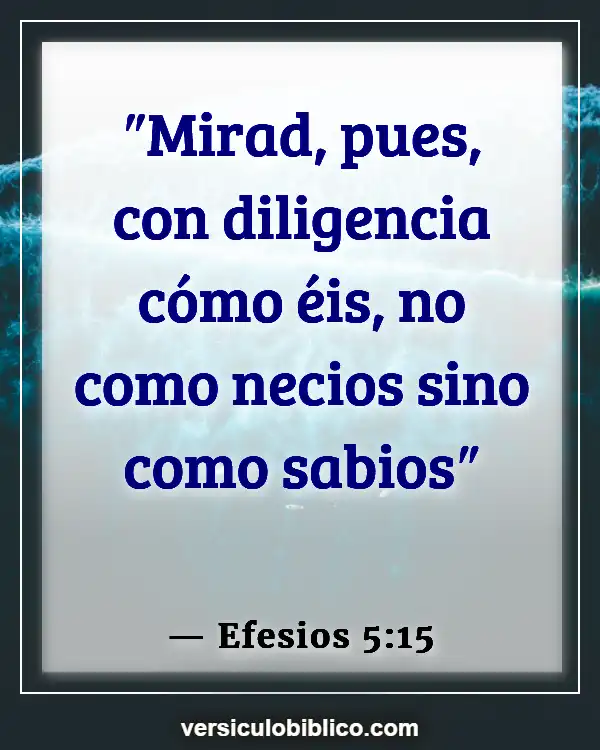 "Mirad, pues, con diligencia cómo éis, no como necios sino como sabios"

— Efesios 5:15

versiculobiblico.com